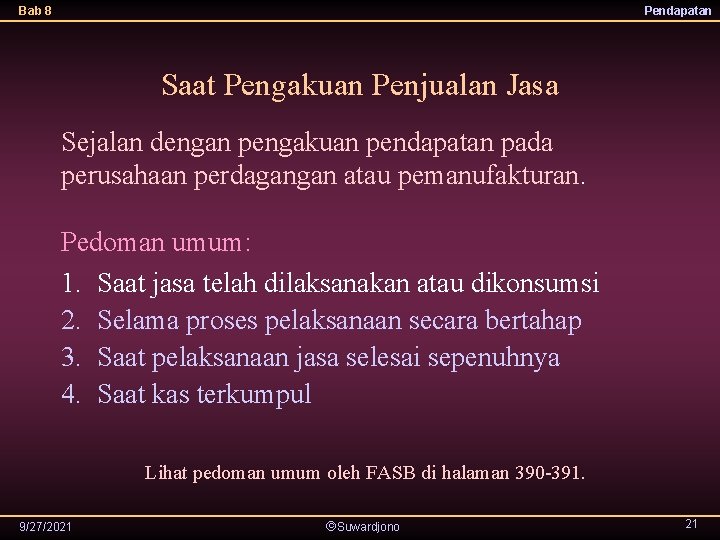 Bab 8

Pendapatan

Saat Pengakuan Penjualan Jasa

Sejalan dengan pengakuan pendapatan pada perusahaan perdagangan atau pemanufakturan.

Pedoman umum:

1. Saat jasa telah dilaksanakan atau dikonsumsi
2. Selama proses pelaksanaan secara bertahap
3. Saat pelaksanaan jasa selesai sepenuhnya
4. Saat kas terkumpul

Lihat pedoman umum oleh FASB di halaman 390-391.

9/27/2021

©Suwardjono

21